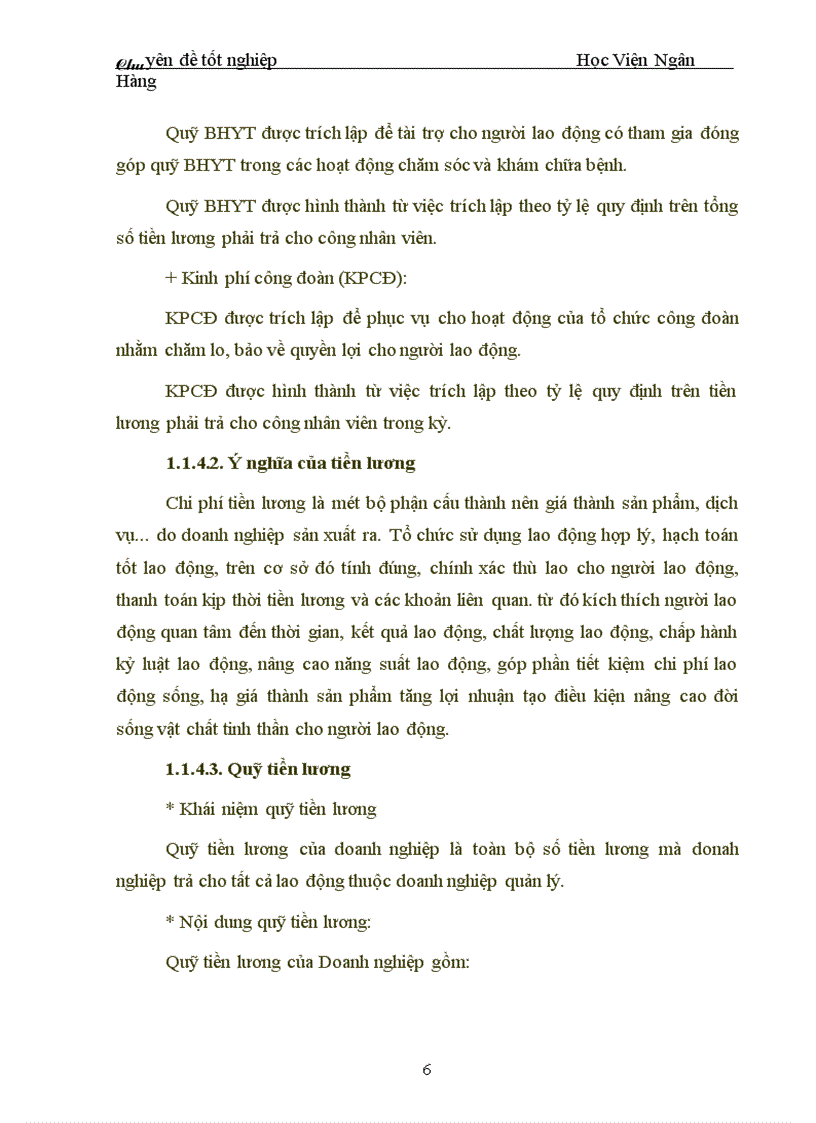 Chuyên đề tốt nghiệp Học Viện Ngân Hàng

Quỹ BHYT được trích lập để tài trợ cho người lao động có tham gia đóng góp quỹ BHYT trong các hoạt động chăm sóc và khám chữa bệnh.

Quỹ BHYT được hình thành từ việc trích lập theo tỷ lệ quy định trên tổng số tiền lương phải trả cho công nhân viên.

+ Kinh phí công đoàn (KPCĐ):

KPCĐ được trích lập để phục vụ cho hoạt động của tổ chức công đoàn nhằm chăm lo, bảo vệ quyền lợi cho người lao động.

KPCĐ được hình thành từ việc trích lập theo tỷ lệ quy định trên tiền lương phải trả cho công nhân viên trong kỳ.

1.1.4.2. Ý nghĩa của tiền lương

Chi phí tiền lương là mét bộ phận cấu thành nên giá thành sản phẩm, dịch vụ... do doanh nghiệp sản xuất ra. Tổ chức sử dụng lao động hợp lý, hạch toán tốt lao động, trên cơ sở đó tính đúng, chính xác thù lao cho người lao động, thanh toán kịp thời tiền lương và các khoản liên quan. từ đó kích thích người lao động quan tâm đến thời gian, kết quả lao động, chất lượng lao động, chấp hành kỷ luật lao động, nâng cao năng suất lao động, góp phần tiết kiệm chi phí lao động sống, hạ giá thành sản phẩm tăng lợi nhuận tạo điều kiện nâng cao đời sống vật chất tinh thần cho người lao động.

1.1.4.3. Quỹ tiền lương

* Khái niệm quỹ tiền lương

Quỹ tiền lương của doanh nghiệp là toàn bộ số tiền lương mà donah nghiệp trả cho tất cả lao động thuộc doanh nghiệp quản lý.

* Nội dung quỹ tiền lương:

Quỹ tiền lương của Doanh nghiệp gồm:

6